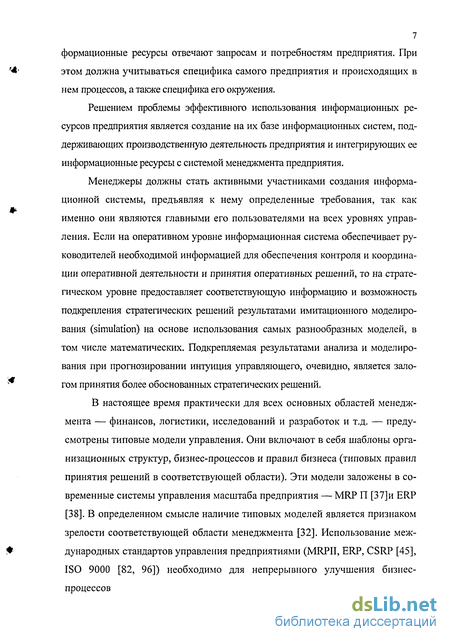 7

формационные ресурсы отвечают запросам и потребностям предприятия. При этом должна учитываться специфика самого предприятия и происходящих в нем процессов, а также специфика его окружения.

Решением проблемы эффективного использования информационных ресурсов предприятия является создание на их базе информационных систем, поддерживающих производственную деятельность предприятия и интегрирующих ее информационные ресурсы с системой менеджмента предприятия.

Менеджеры должны стать активными участниками создания информационной системы, предъявляя к нему определенные требования, так как именно они являются главными его пользователями на всех уровнях управления. Если на оперативном уровне информационная система обеспечивает руководителей необходимой информацией для обеспечения контроля и координации оперативной деятельности и принятия оперативных решений, то на стратегическом уровне предоставляет соответствующую информацию и возможность подкрепления стратегических решений результатами имитационного моделирования (simulation) на основе использования самых разнообразных моделей, в том числе математических. Подкрепляемая результатами анализа и моделирования при прогнозировании интуиция управляющего, очевидно, является залогом принятия более обоснованных стратегических решений.

В настоящее время практически для всех основных областей менеджмента — финансов, логистики, исследований и разработок и т.д. — предусмотрены типовые модели управления. Они включают в себя шаблоны организационных структур, бизнес-процессов и правил бизнеса (типовых правил принятия решений в соответствующей области). Эти модели заложены в современные системы управления масштаба предприятия — MRP П [37]и ERP [38]. В определенном смысле наличие типовых моделей является признаком зрелости соответствующей области менеджмента [32]. Использование международных стандартов управления предприятиями (MRPII, ERP, CSRP [45], ISO 9000 [82, 96]) необходимо для непрерывного улучшения бизнес-процессов

dsLib.net
библиотека диссертаций